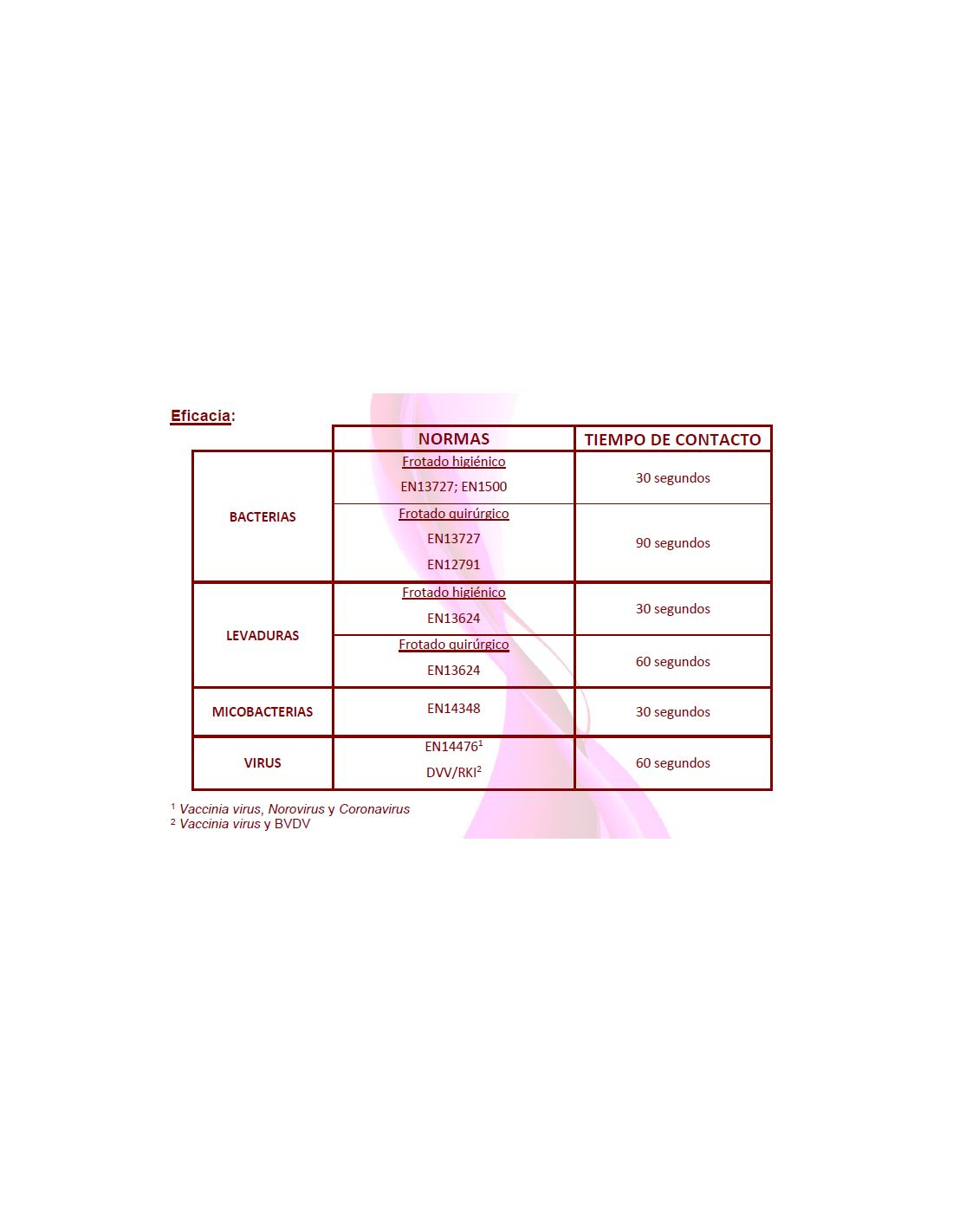 Eficacia:

|  | NORMAS | TIEMPO DE CONTACTO |
|---|---|---|
| BACTERIAS | Frotado higiénico EN13727; EN1500 | 30 segundos |
|  | Frotado quirúrgico EN13727 EN12791 | 90 segundos |
| LEVADURAS | Frotado higiénico EN13624 | 30 segundos |
|  | Frotado quirúrgico EN13624 | 60 segundos |
| MICOBACTERIAS | EN14348 | 30 segundos |
| VIRUS | EN14476$^{1}$ DVV/RKI$^{2}$ | 60 segundos |

$^{1}$ Vaccinia virus, Norovirus y Coronavirus
$^{2}$ Vaccinia virus y BVDV